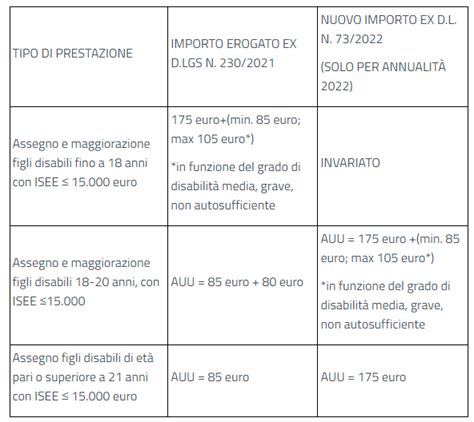 | TIPO DI PRESTAZIONE | IMPORTO EROGATO EX D.LGS N. 230/2021 | NUOVO IMPORTO EX D.L. N. 73/2022 (SOLO PER ANNUALITÀ 2022) |
|---|---|---|
| Assegno e maggiorazione figli disabili fino a 18 anni con ISEE ≤ 15.000 euro | 175 euro+(min. 85 euro; max 105 euro*) *in funzione del grado di disabilità media, grave, non autosufficiente | INVARIATO |
| Assegno e maggiorazione figli disabili 18-20 anni, con ISEE ≤15.000 | AUU = 85 euro + 80 euro | AUU = 175 euro +(min. 85 euro; max 105 euro*) *in funzione del grado di disabilità media, grave, non autosufficiente |
| Assegno figli disabili di età pari o superiore a 21 anni con ISEE ≤ 15.000 euro | AUU = 85 euro | AUU = 175 euro |